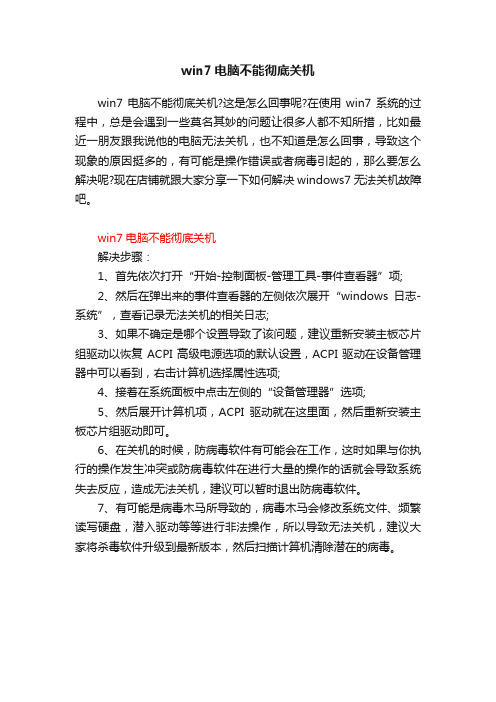 win7 电脑不能彻底关机

win7 电脑不能彻底关机?这是怎么回事呢?在使用 win7 系统的过程中，总是会遇到一些莫名其妙的问题让很多人都不知所措，比如最近一朋友跟我说他的电脑无法关机，也不知道是怎么回事，导致这个现象的原因挺多的，有可能是操作错误或者病毒引起的，那么要怎么解决呢?现在店铺就跟大家分享一下如何解决 windows7 无法关机故障吧。

win7 电脑不能彻底关机

解决步骤：

1、首先依次打开“开始-控制面板-管理工具-事件查看器”项;

2、然后在弹出来的事件查看器的左侧依次展开“windows 日志-系统”，查看记录无法关机的相关日志;

3、如果不确定是哪个设置导致了该问题，建议重新安装主板芯片组驱动以恢复 ACPI 高级电源选项的默认设置，ACPI 驱动在设备管理器中可以看到，右击计算机选择属性选项;

4、接着在系统面板中点击左侧的“设备管理器”选项;

5、然后展开计算机项，ACPI 驱动就在这里面，然后重新安装主板芯片组驱动即可。

6、在关机的时候，防病毒软件有可能会在工作，这时如果与你执行的操作发生冲突或防病毒软件在进行大量的操作的话就会导致系统失去反应，造成无法关机，建议可以暂时退出防病毒软件。

7、有可能是病毒木马所导致的，病毒木马会修改系统文件、频繁读写硬盘，潜入驱动等等进行非法操作，所以导致无法关机，建议大家将杀毒软件升级到最新版本，然后扫描计算机清除潜在的病毒。